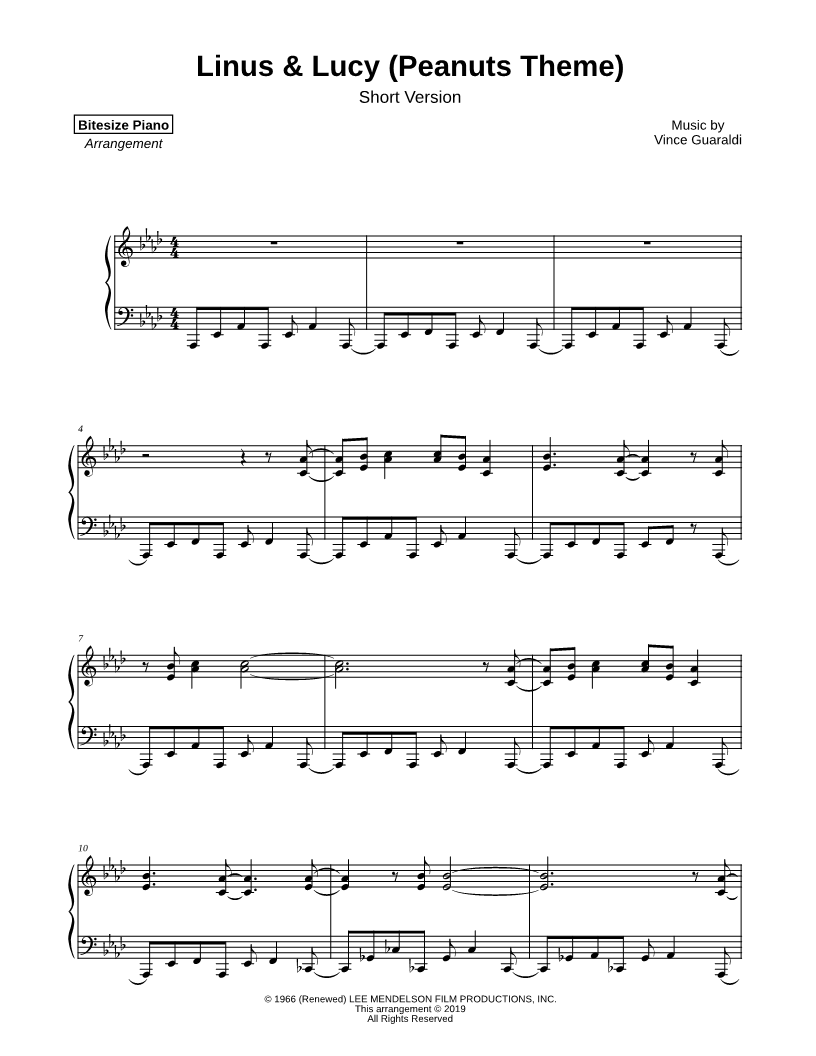 Linus & Lucy (Peanuts Theme)

Short Version

Bitesize Piano
Arrangement

Music by
Vince Guaraldi

4

7

10

© 1966 (Renewed) LEE MENDELSON FILM PRODUCTIONS, INC.
This arrangement © 2019
All Rights Reserved